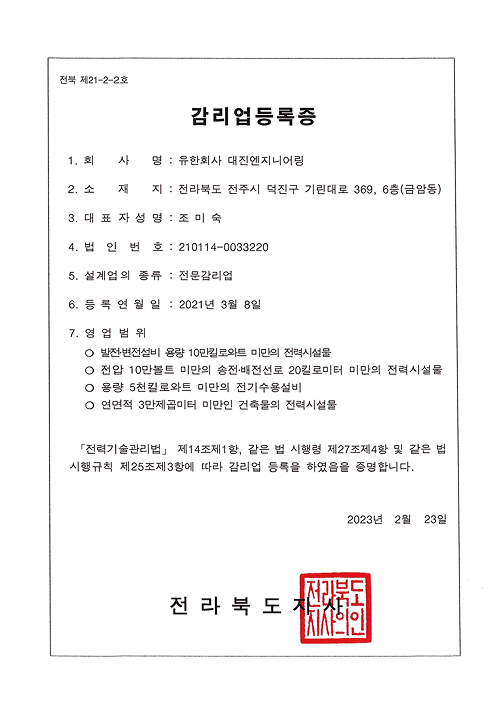 전북 제21-2-2호

감리업등록증

1. 회 사 명 : 유한회사 대진엔지니어링

2. 소 재 지 : 전라북도 전주시 덕진구 기린대로 369, 6층(금암동)

3. 대 표 자 성 명 : 조 미 숙

4. 법 인 번 호 : 210114-0033220

5. 설계업의 종류 : 전문감리업

6. 등 록 연 월 일 : 2021년 3월 8일

7. 영 업 범 위

○ 발전·변전설비 용량 10만킬로와트 미만의 전력시설물

○ 전압 10만볼트 미만의 송전·배전선로 20킬로미터 미만의 전력시설물

○ 용량 5천킬로와트 미만의 전기수용설비

○ 연면적 3만제곱미터 미만인 건축물의 전력시설물

「전력기술관리법」 제14조제1항, 같은 법 시행령 제27조제4항 및 같은 법 시행규칙 제25조제3항에 따라 감리업 등록을 하였음을 증명합니다.

2023년 2월 23일

전 라 북 도 지 사

전라북도지사의인